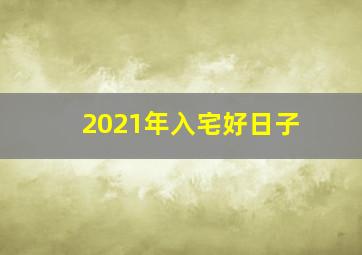 2021年入宅好日子